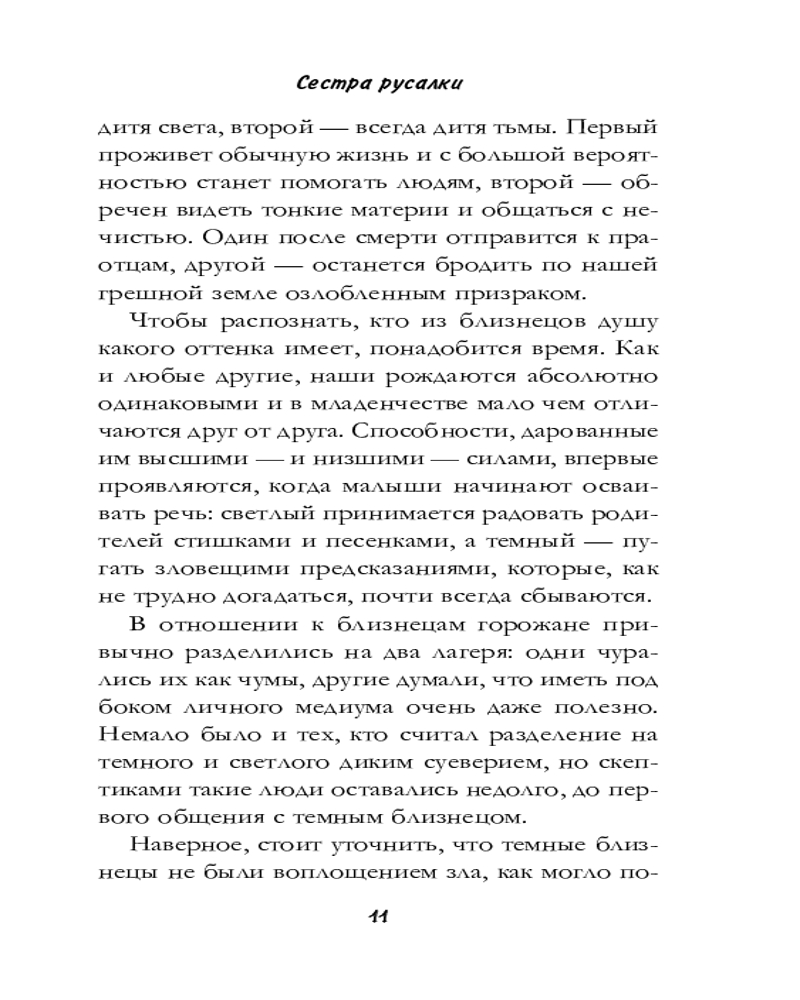 Сестра русалки

дитя света, второй — всегда дитя тьмы. Первый проживет обычную жизнь и с большой вероятностью станет помогать людям, второй — обречен видеть тонкие материи и общаться с нечистью. Один после смерти отправится к праотцам, другой — останется бродить по нашей грешной земле озлобленным призраком.

Чтобы распознать, кто из близнецов душу какого оттенка имеет, понадобится время. Как и любые другие, наши рождаются абсолютно одинаковыми и в младенчестве мало чем отличаются друг от друга. Способности, дарованные им высшими — и низшими — силами, впервые проявляются, когда малыши начинают осваивать речь: светлый принимается радовать родителей стишками и песенками, а темный — пугать зловещими предсказаниями, которые, как не трудно догадаться, почти всегда сбываются.

В отношении к близнецам горожане привычно разделились на два лагеря: одни чурались их как чумы, другие думали, что иметь под боком личного медиума очень даже полезно. Немало было и тех, кто считал разделение на темного и светлого диким суеверием, но скептиками такие люди оставались недолго, до первого общения с темным близнецом.

Наверное, стоит уточнить, что темные близнецы не были воплощением зла, как могло по-

11